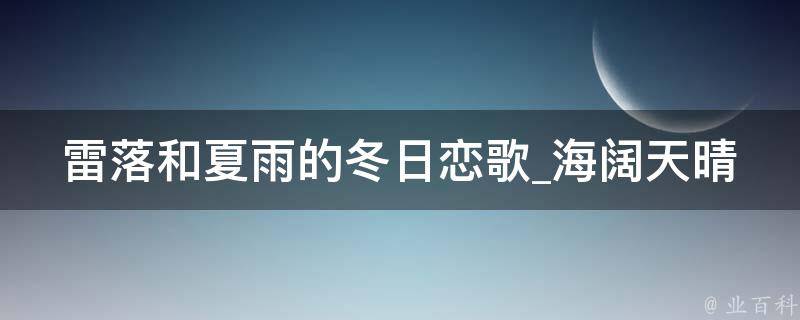 雷落和夏雨的冬日恋歌_海阔天晴

@ 业百科